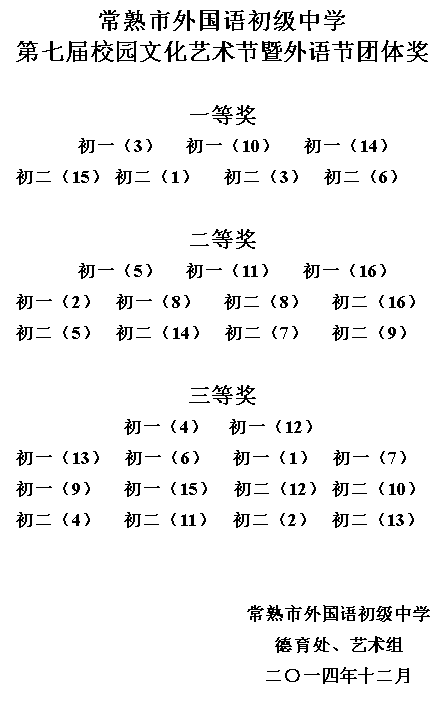 常熟市外国语初级中学
第七届校园文化艺术节暨外语节团体奖

一等奖

初一（3）　初一（10）　初一（14）

初二（15）　初二（1）　初二（3）　初二（6）

二等奖

初一（5）　初一（11）　初一（16）

初一（2）　初一（8）　初二（8）　初二（16）

初二（5）　初二（14）　初二（7）　初二（9）

三等奖

初一（4）　初一（12）

初一（13）　初一（6）　初一（1）　初一（7）

初一（9）　初一（15）　初二（12）　初二（10）

初二（4）　初二（11）　初二（2）　初二（13）

常熟市外国语初级中学
德育处、艺术组
二〇一四年十二月